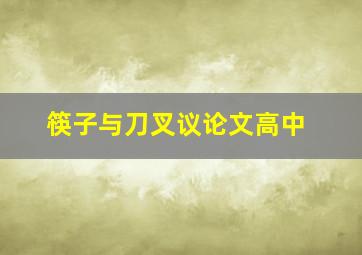 筷子与刀叉议论文高中